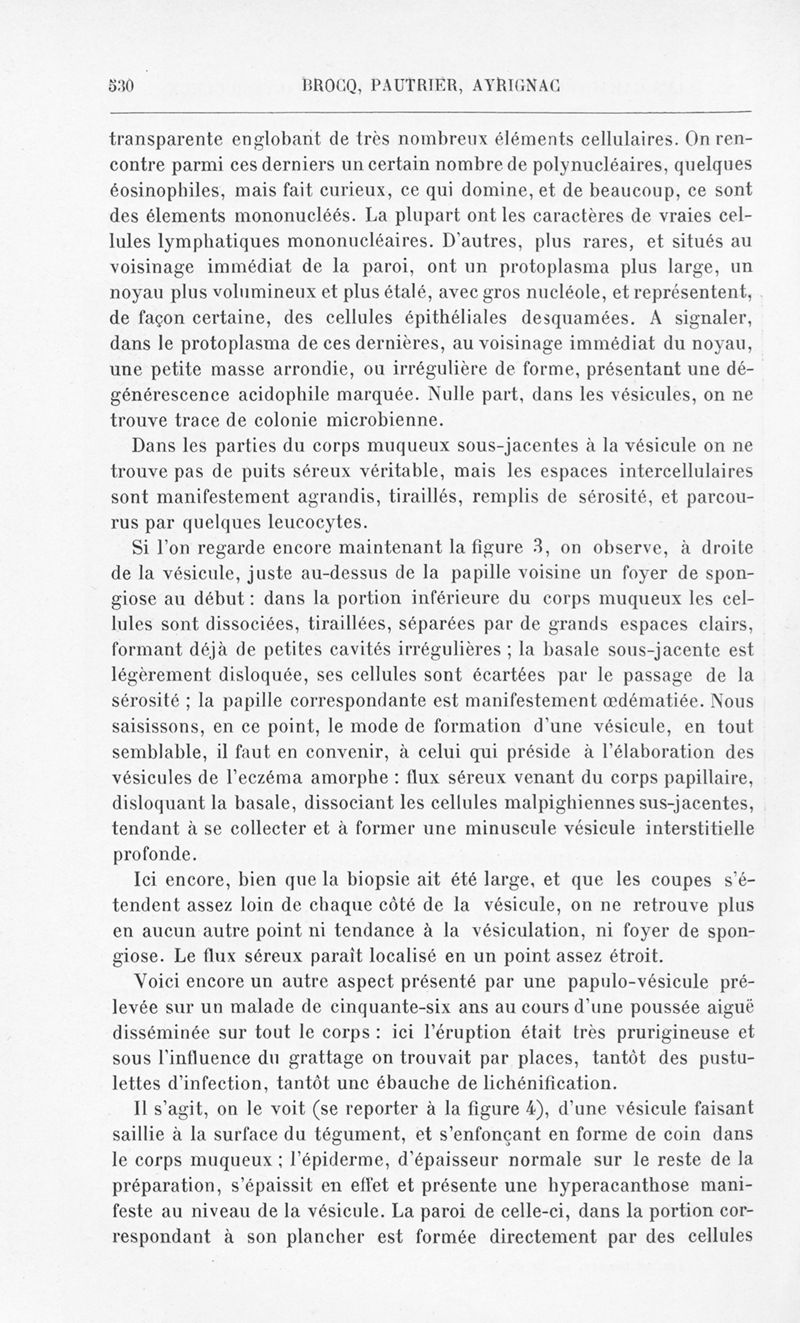 530 BROCQ, PAUTRIER, AYRIGNAC

transparente englobant de très nombreux éléments cellulaires. On rencontre parmi ces derniers un certain nombre de polynucléaires, quelques éosinophiles, mais fait curieux, ce qui domine, et de beaucoup, ce sont des élements mononucléés. La plupart ont les caractères de vraies cellules lymphatiques mononucléaires. D'autres, plus rares, et situés au voisinage immédiat de la paroi, ont un protoplasma plus large, un noyau plus volumineux et plus étalé, avec gros nucléole, et représentent, de façon certaine, des cellules épithéliales desquamées. A signaler, dans le protoplasma de ces dernières, au voisinage immédiat du noyau, une petite masse arrondie, ou irrégulière de forme, présentant une dégénérescence acidophile marquée. Nulle part, dans les vésicules, on ne trouve trace de colonie microbienne.

Dans les parties du corps muqueux sous-jacentes à la vésicule on ne trouve pas de puits séreux véritable, mais les espaces intercellulaires sont manifestement agrandis, tiraillés, remplis de sérosité, et parcourus par quelques leucocytes.

Si l'on regarde encore maintenant la figure 3, on observe, à droite de la vésicule, juste au-dessus de la papille voisine un foyer de spongiose au début : dans la portion inférieure du corps muqueux les cellules sont dissociées, tiraillées, séparées par de grands espaces clairs, formant déjà de petites cavités irrégulières ; la basale sous-jacente est légèrement disloquée, ses cellules sont écartées par le passage de la sérosité ; la papille correspondante est manifestement œdématiée. Nous saisissons, en ce point, le mode de formation d'une vésicule, en tout semblable, il faut en convenir, à celui qui préside à l'élaboration des vésicules de l'eczéma amorphe : flux séreux venant du corps papillaire, disloquant la basale, dissociant les cellules malpighiennes sus-jacentes, tendant à se collecter et à former une minuscule vésicule interstitielle profonde.

Ici encore, bien que la biopsie ait été large, et que les coupes s'étendent assez loin de chaque côté de la vésicule, on ne retrouve plus en aucun autre point ni tendance à la vésiculation, ni foyer de spongiose. Le flux séreux paraît localisé en un point assez étroit.

Voici encore un autre aspect présenté par une papulo-vésicule prélevée sur un malade de cinquante-six ans au cours d'une poussée aiguë disséminée sur tout le corps : ici l'éruption était très prurigineuse et sous l'influence du grattage on trouvait par places, tantôt des pustulettes d'infection, tantôt une ébauche de lichénification.

Il s'agit, on le voit (se reporter à la figure 4), d'une vésicule faisant saillie à la surface du tégument, et s'enfonçant en forme de coin dans le corps muqueux ; l'épiderme, d'épaisseur normale sur le reste de la préparation, s'épaissit en effet et présente une hyperacanthose manifeste au niveau de la vésicule. La paroi de celle-ci, dans la portion correspondant à son plancher est formée directement par des cellules